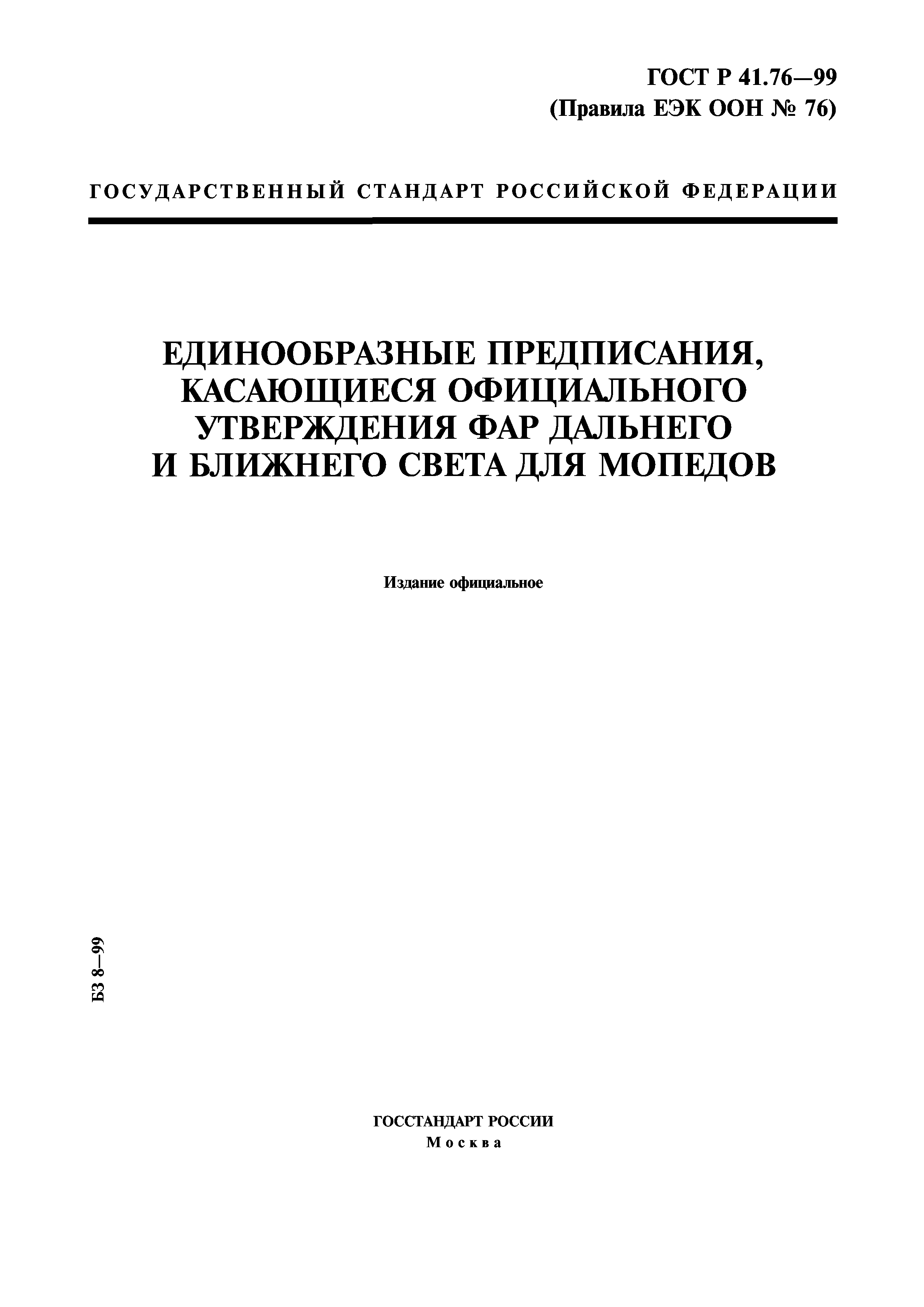 ГОСТ Р 41.76—99
(Правила ЕЭК ООН № 76)

ГОСУДАРСТВЕННЫЙ СТАНДАРТ РОССИЙСКОЙ ФЕДЕРАЦИИ

ЕДИНООБРАЗНЫЕ ПРЕДПИСАНИЯ, КАСАЮЩИЕСЯ ОФИЦИАЛЬНОГО УТВЕРЖДЕНИЯ ФАР ДАЛЬНЕГО И БЛИЖНЕГО СВЕТА ДЛЯ МОПЕДОВ

Издание официальное

БЗ 8—99

ГОССТАНДАРТ РОССИИ
Москва